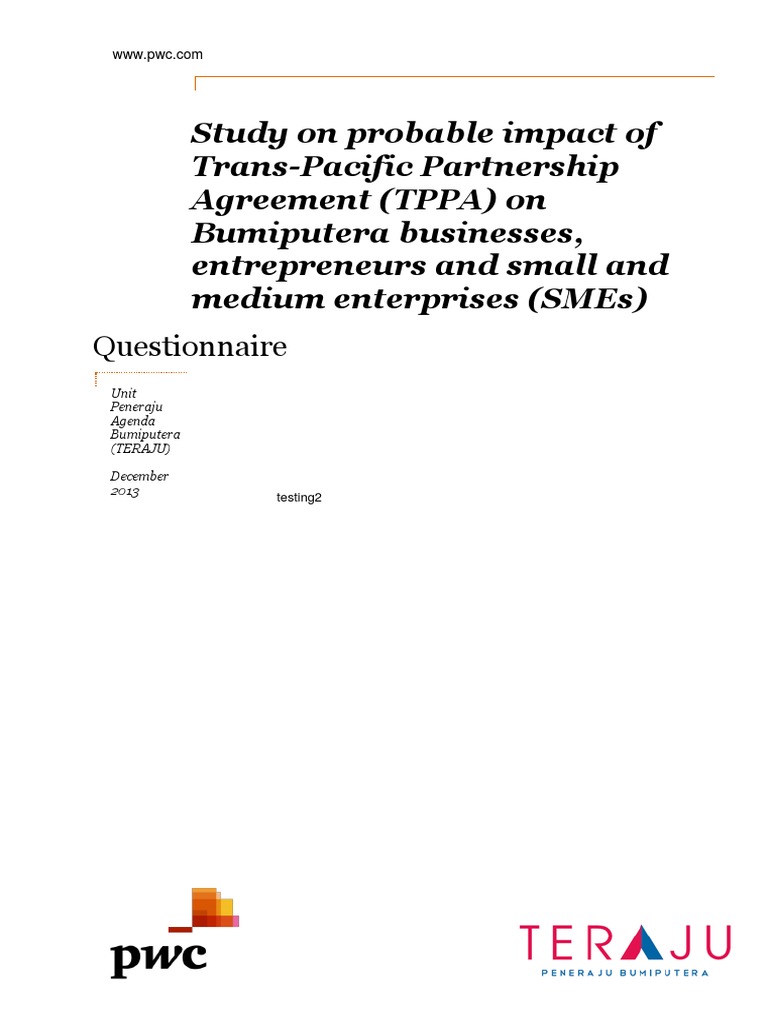 www.pwc.com

Study on probable impact of Trans-Pacific Partnership Agreement (TPPA) on Bumiputera businesses, entrepreneurs and small and medium enterprises (SMEs)

Questionnaire

Unit
Peneraju
Agenda
Bumiputera
(TERAJU)

December
2013

testing2

pwc

TERAJU
PENERAJU BUMIPUTERA